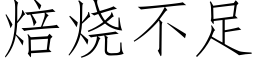 焙烧不足